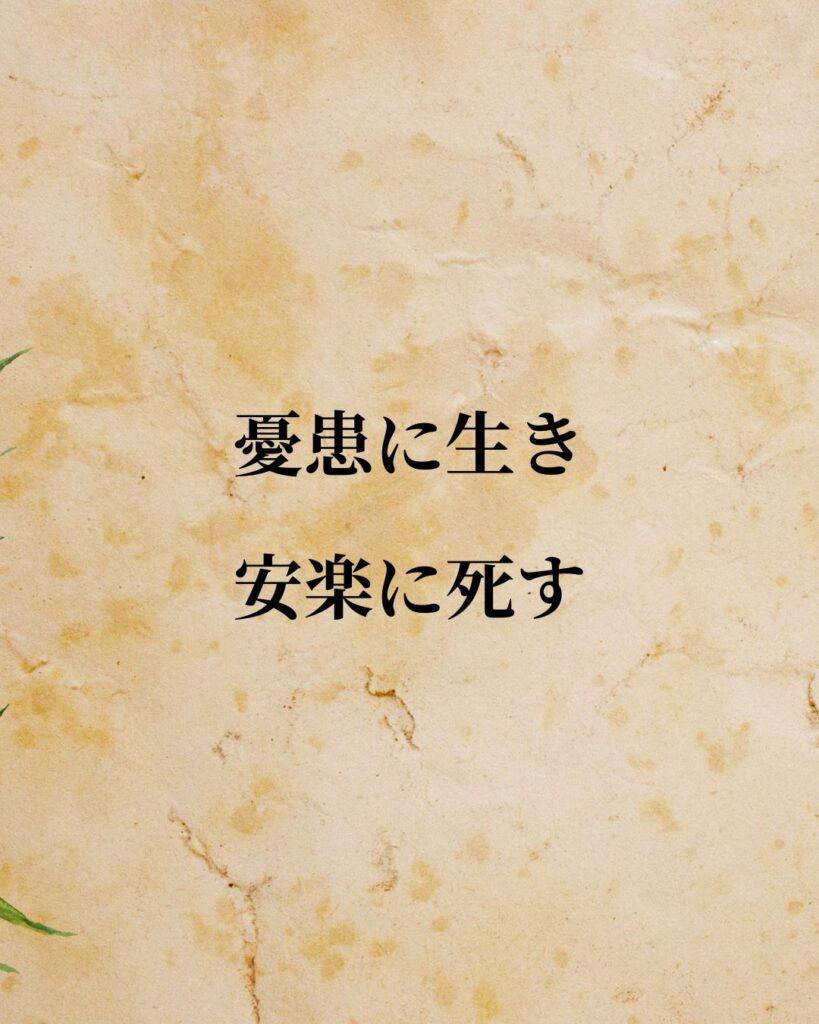 憂患に生き
安楽に死す